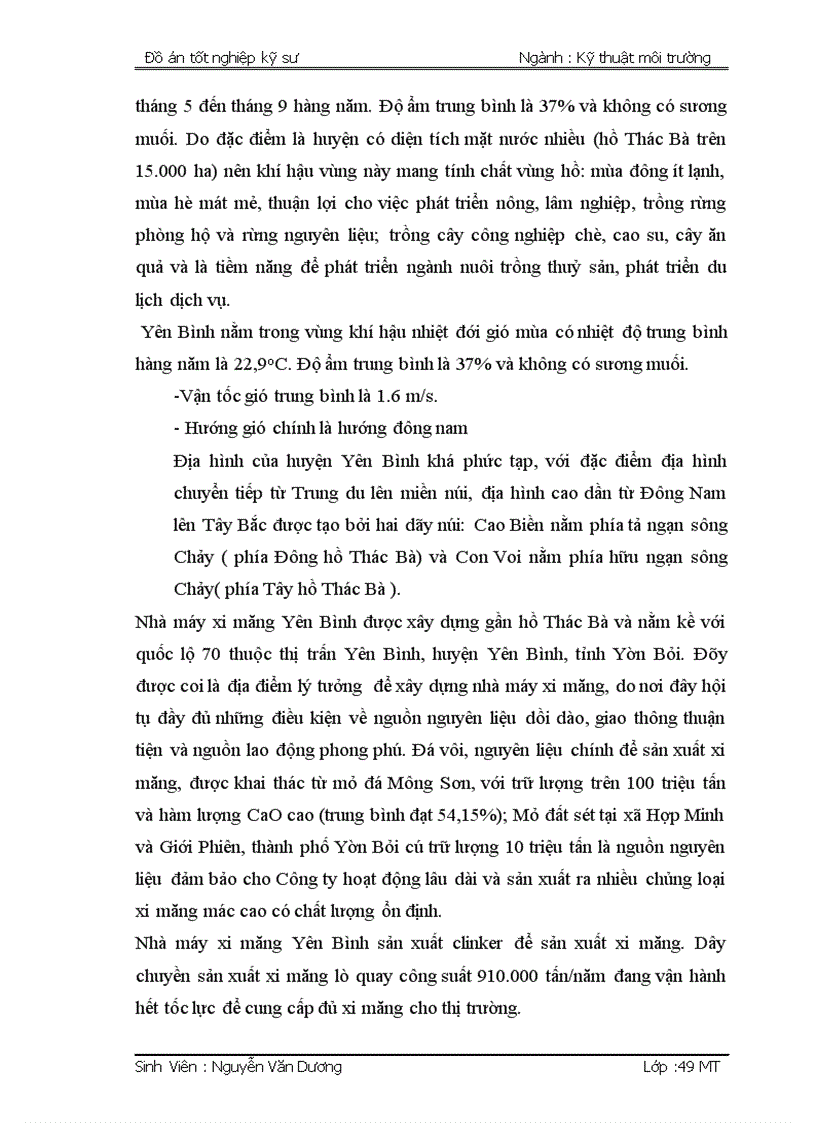 Đồ án tốt nghiệp kỹ sư Ngành : Kỹ thuật môi trường

tháng 5 đến tháng 9 hàng năm. Độ ẩm trung bình là 37% và không có sương muối. Do đặc điểm là huyện có diện tích mặt nước nhiều (hồ Thác Bà trên 15.000 ha) nên khí hậu vùng này mang tính chất vùng hồ: mùa đông ít lạnh, mùa hè mát mẻ, thuận lợi cho việc phát triển nông, lâm nghiệp, trồng rừng phòng hộ và rừng nguyên liệu; trồng cây công nghiệp chè, cao su, cây ăn quả và là tiềm năng để phát triển ngành nuôi trồng thuỷ sản, phát triển du lịch dịch vụ.

Yên Bình nằm trong vùng khí hậu nhiệt đới gió mùa có nhiệt độ trung bình hàng năm là 22,9°C. Độ ẩm trung bình là 37% và không có sương muối.

-Vận tốc gió trung bình là 1.6 m/s.

- Hướng gió chính là hướng đông nam

Địa hình của huyện Yên Bình khá phức tạp, với đặc điểm địa hình chuyển tiếp từ Trung du lên miền núi, địa hình cao dần từ Đông Nam lên Tây Bắc được tạo bởi hai dãy núi: Cao Biền nằm phía tả ngạn sông Chảy ( phía Đông hồ Thác Bà) và Con Voi nằm phía hữu ngạn sông Chảy( phía Tây hồ Thác Bà ).

Nhà máy xi măng Yên Bình được xây dựng gần hồ Thác Bà và nằm kề với quốc lộ 70 thuộc thị trấn Yên Bình, huyện Yên Bình, tỉnh Yòn Bỏi. Đõy được coi là địa điểm lý tưởng để xây dựng nhà máy xi măng, do nơi đây hội tụ đầy đủ những điều kiện về nguồn nguyên liệu dồi dào, giao thông thuận tiện và nguồn lao động phong phú. Đá vôi, nguyên liệu chính để sản xuất xi măng, được khai thác từ mỏ đá Mông Sơn, với trữ lượng trên 100 triệu tấn và hàm lượng CaO cao (trung bình đạt 54,15%); Mỏ đất sét tại xã Hợp Minh và Giới Phiên, thành phố Yòn Bỏi cú trữ lượng 10 triệu tấn là nguồn nguyên liệu đảm bảo cho Công ty hoạt động lâu dài và sản xuất ra nhiều chủng loại xi măng mác cao có chất lượng ổn định.

Nhà máy xi măng Yên Bình sản xuất clinker để sản xuất xi măng. Dây chuyền sản xuất xi măng lò quay công suất 910.000 tấn/năm đang vận hành hết tốc lực để cung cấp đủ xi măng cho thị trường.

Sinh Viên : Nguyễn Văn Dương Lớp :49 MT